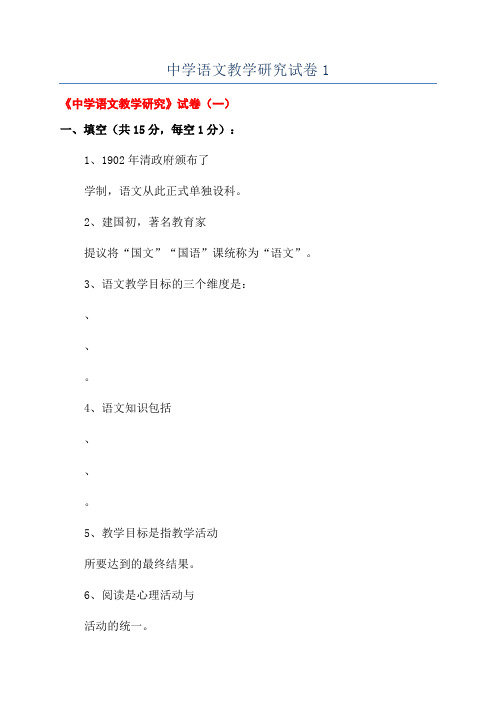 中学语文教学研究试卷 1

《中学语文教学研究》试卷（一）

一、填空（共 15 分，每空 1 分）：

1、1902 年清政府颁布了

学制，语文从此正式单独设科。

2、建国初，著名教育家

提议将“国文”“国语”课统称为“语文”。

3、语文教学目标的三个维度是：

、

、

。

4、语文知识包括

、

、

。

5、教学目标是指教学活动

所要达到的最终结果。

6、阅读是心理活动与

活动的统一。